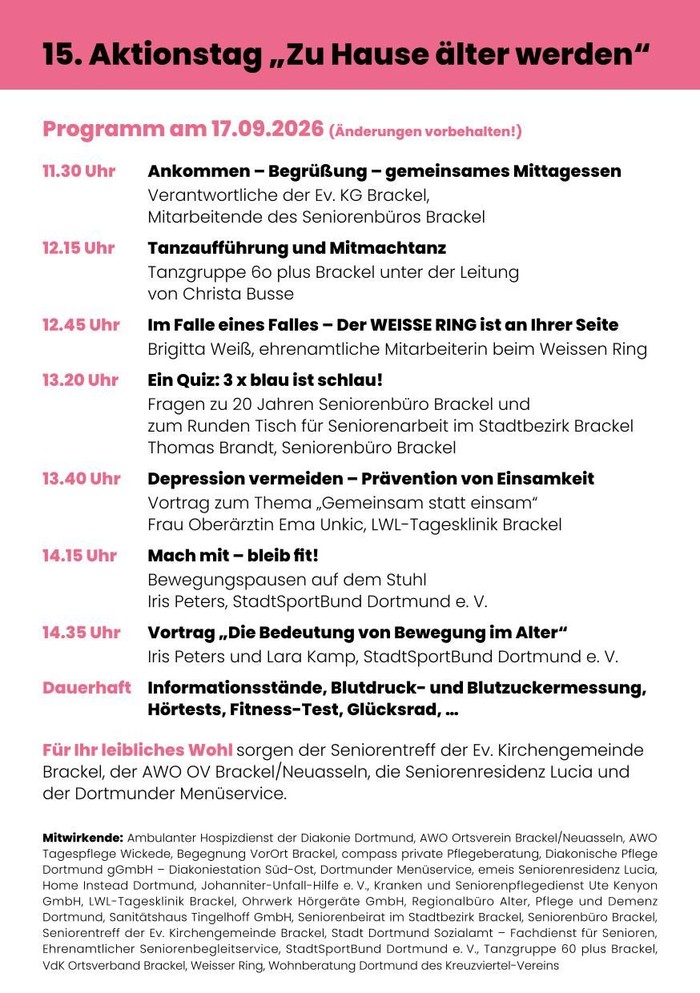 15. Aktionstag „Zu Hause älter werden“

Programm am 17.09.2026 (Änderungen vorbehalten!)

11.30 Uhr Ankommen – Begrüßung – gemeinsames Mittagessen
Verantwortliche der Ev. KG Brackel, Mitarbeitende des Seniorenbüros Brackel

12.15 Uhr Tanzaufführung und Mitmachtanz
Tanzgruppe 60 plus Brackel unter der Leitung von Christa Busse

12.45 Uhr Im Falle eines Falles – Der WEISSE RING ist an Ihrer Seite
Brigitta Weiß, ehrenamtliche Mitarbeiterin beim Weissen Ring

13.20 Uhr Ein Quiz: 3 x blau ist schlau!
Fragen zu 20 Jahren Seniorenbüro Brackel und zum Runden Tisch für Seniorenarbeit im Stadtbezirk Brackel
Thomas Brandt, Seniorenbüro Brackel

13.40 Uhr Depression vermeiden – Prävention von Einsamkeit
Vortrag zum Thema „Gemeinsam statt einsam“
Frau Oberärztin Ema Unkic, LWL-Tagesklinik Brackel

14.15 Uhr Mach mit – bleib fit!
Bewegungspausen auf dem Stuhl
Iris Peters, StadtSportBund Dortmund e. V.

14.35 Uhr Vortrag „Die Bedeutung von Bewegung im Alter“
Iris Peters und Lara Kamp, StadtSportBund Dortmund e. V.

Dauerhaft Informationsstände, Blutdruck- und Blutzuckermessung, Hörtests, Fitness-Test, Glücksrad, ...

Für Ihr leibliches Wohl sorgen der Seniorentreff der Ev. Kirchengemeinde Brackel, der AWO OV Brackel/Neuasseln, die Seniorenresidenz Lucia und der Dortmunder Menüservice.

Mitwirkende: Ambulanter Hospizdienst der Diakonie Dortmund, AWO Ortsverein Brackel/Neuasseln, AWO Tagespflege Wickede, Begegnung VorOrt Brackel, compass private Pflegeberatung, Diakonische Pflege Dortmund gGmbH – Diakoniestation Süd-Ost, Dortmunder Menüservice, emeis Seniorenresidenz Lucia, Home Instead Dortmund, Johanniter-Unfall-Hilfe e. V., Kranken und Seniorenpflegedienst Ute Kenyon GmbH, LWL-Tagesklinik Brackel, Ohrwerk Hörgeräte GmbH, Regionalbüro Alter, Pflege und Demenz Dortmund, Sanitätshaus Tingelhoff GmbH, Seniorenbeirat im Stadtbezirk Brackel, Seniorenbüro Brackel, Seniorentreff der Ev. Kirchengemeinde Brackel, Stadt Dortmund Sozialamt – Fachdienst für Senioren, Ehrenamtlicher Seniorenbegleitservice, StadtSportBund Dortmund e. V., Tanzgruppe 60 plus Brackel, VdK Ortsverband Brackel, Weisser Ring, Wohnberatung Dortmund des Kreuzviertel-Vereins